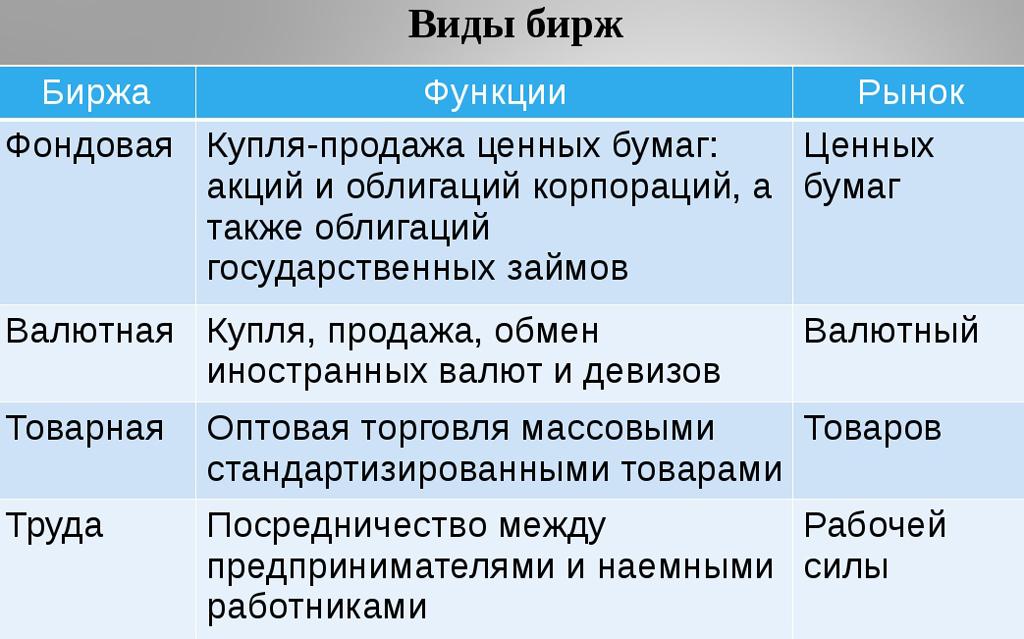 Виды бирж

| Биржа | Функции | Рынок |
|---|---|---|
| Фондовая | Купля-продажа ценных бумаг: акций и облигаций корпораций, а также облигаций государственных займов | Ценных бумаг |
| Валютная | Купля, продажа, обмен иностранных валют и девизов | Валютный |
| Товарная | Оптовая торговля массовыми стандартизированными товарами | Товаров |
| Труда | Посредничество между предпринимателями и наемными работниками | Рабочей силы |